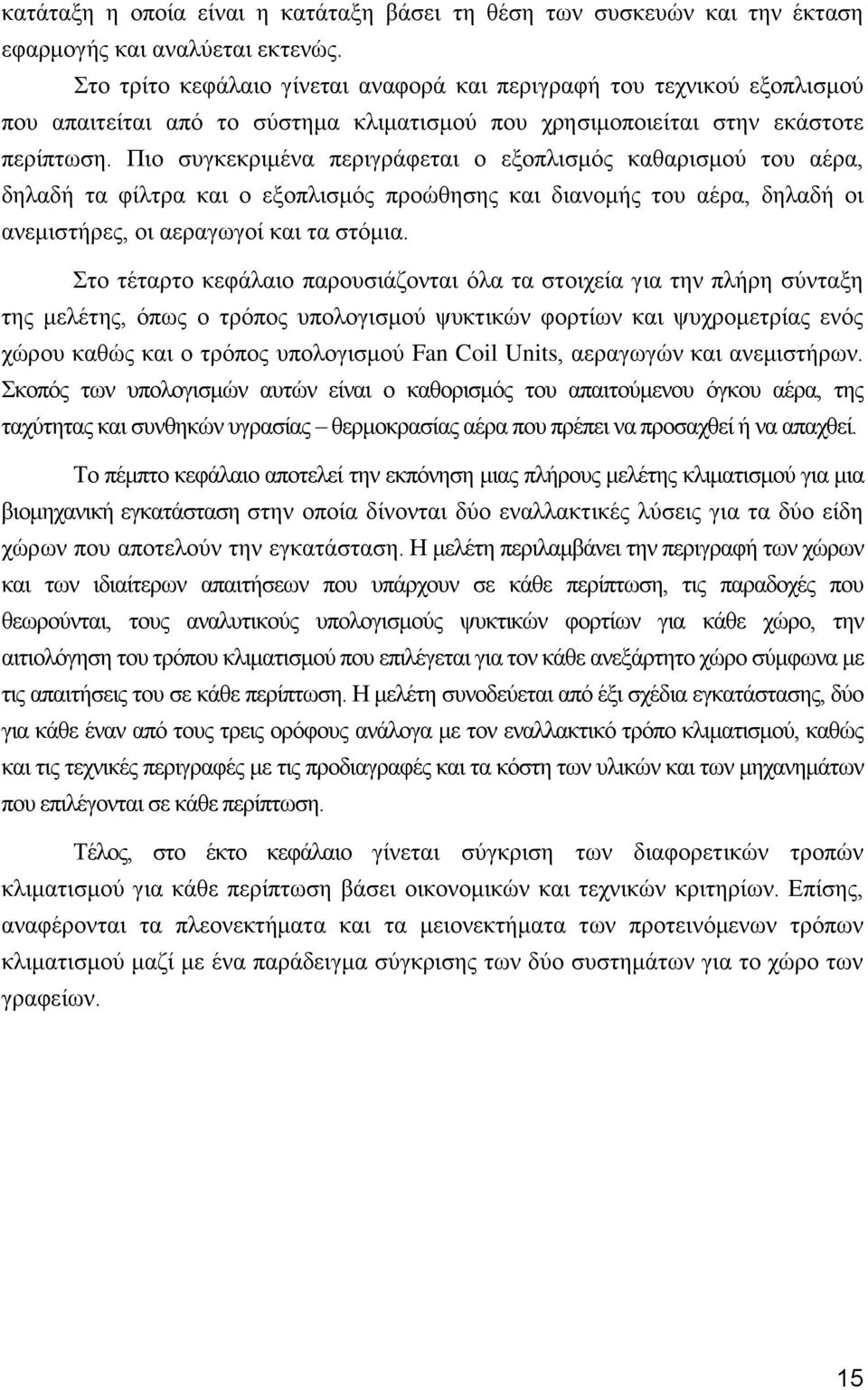 κατάταξη η οποία είναι η κατάταξη βάσει τη θέση των συσκευών και την έκταση εφαρμογής και αναλύεται εκτενώς.

Στο τρίτο κεφάλαιο γίνεται αναφορά και περιγραφή του τεχνικού εξοπλισμού που απαιτείται από το σύστημα κλιματισμού που χρησιμοποιείται στην εκάστοτε περίπτωση. Πιο συγκεκριμένα περιγράφεται ο εξοπλισμός καθαρισμού του αέρα, δηλαδή τα φίλτρα και ο εξοπλισμός προώθησης και διανομής του αέρα, δηλαδή οι ανεμιστήρες, οι αεραγωγοί και τα στόμια.

Στο τέταρτο κεφάλαιο παρουσιάζονται όλα τα στοιχεία για την πλήρη σύνταξη της μελέτης, όπως ο τρόπος υπολογισμού ψυκτικών φορτίων και ψυχρομετρίας ενός χώρου καθώς και ο τρόπος υπολογισμού Fan Coil Units, αεραγωγών και ανεμιστήρων. Σκοπός των υπολογισμών αυτών είναι ο καθορισμός του απαιτούμενου όγκου αέρα, της ταχύτητας και συνθηκών υγρασίας – θερμοκρασίας αέρα που πρέπει να προσαχθεί ή να απαχθεί.

Το πέμπτο κεφάλαιο αποτελεί την εκπόνηση μιας πλήρους μελέτης κλιματισμού για μια βιομηχανική εγκατάσταση στην οποία δίνονται δύο εναλλακτικές λύσεις για τα δύο είδη χώρων που αποτελούν την εγκατάσταση. Η μελέτη περιλαμβάνει την περιγραφή των χώρων και των ιδιαίτερων απαιτήσεων που υπάρχουν σε κάθε περίπτωση, τις παραδοχές που θεωρούνται, τους αναλυτικούς υπολογισμούς ψυκτικών φορτίων για κάθε χώρο, την αιτιολόγηση του τρόπου κλιματισμού που επιλέγεται για τον κάθε ανεξάρτητο χώρο σύμφωνα με τις απαιτήσεις του σε κάθε περίπτωση. Η μελέτη συνοδεύεται από έξι σχέδια εγκατάστασης, δύο για κάθε έναν από τους τρεις ορόφους ανάλογα με τον εναλλακτικό τρόπο κλιματισμού, καθώς και τις τεχνικές περιγραφές με τις προδιαγραφές και τα κόστη των υλικών και των μηχανημάτων που επιλέγονται σε κάθε περίπτωση.

Τέλος, στο έκτο κεφάλαιο γίνεται σύγκριση των διαφορετικών τροπών κλιματισμού για κάθε περίπτωση βάσει οικονομικών και τεχνικών κριτηρίων. Επίσης, αναφέρονται τα πλεονεκτήματα και τα μειονεκτήματα των προτεινόμενων τρόπων κλιματισμού μαζί με ένα παράδειγμα σύγκρισης των δύο συστημάτων για το χώρο των γραφείων.

15